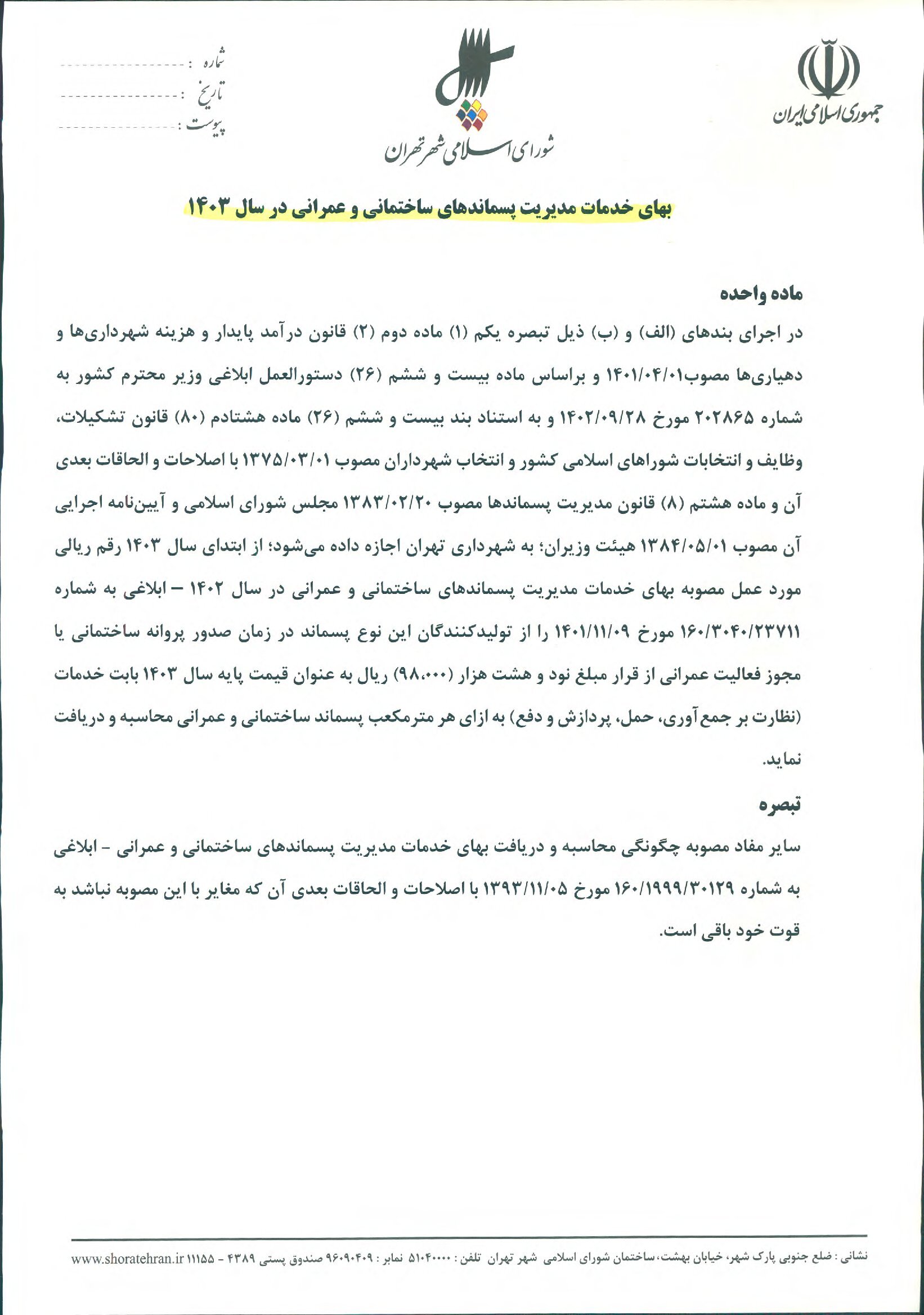 جمهوری اسلامی ایران

شورای اسلامی شهر تهران

شماره : ----------------
تاریخ : ----------------
پیوست : ----------------

بهای خدمات مدیریت پسماندهای ساختمانی و عمرانی در سال ۱۴۰۳

ماده واحده

در اجرای بندهای (الف) و (ب) ذیل تبصره یکم (۱) ماده دوم (۲) قانون درآمد پایدار و هزینه شهرداری‌ها و دهیاری‌ها مصوب۱۴۰۱/۰۴/۰۱ و براساس ماده بیست و ششم (۲۶) دستورالعمل ابلاغی وزیر محترم کشور به شماره ۲۰۲۸۶۵ مورخ ۱۴۰۲/۰۹/۲۸ و به استناد بند بیست و ششم (۲۶) ماده هشتادم (۸۰) قانون تشکیلات، وظایف و انتخابات شوراهای اسلامی کشور و انتخاب شهرداران مصوب ۱۳۷۵/۰۳/۰۱ با اصلاحات و الحاقات بعدی آن و ماده هشتم (۸) قانون مدیریت پسماندها مصوب ۱۳۸۳/۰۲/۲۰ مجلس شورای اسلامی و آیین‌نامه اجرایی آن مصوب ۱۳۸۴/۰۵/۰۱ هیئت وزیران؛ به شهرداری تهران اجازه داده می‌شود؛ از ابتدای سال ۱۴۰۳ رقم ریالی مورد عمل مصوبه بهای خدمات مدیریت پسماندهای ساختمانی و عمرانی در سال ۱۴۰۲ – ابلاغی به شماره ۱۶۰/۳۰۴۰/۲۳۷۱۱ مورخ ۱۴۰۱/۱۱/۰۹ را از تولیدکنندگان این نوع پسماند در زمان صدور پروانه ساختمانی یا مجوز فعالیت عمرانی از قرار مبلغ نود و هشت هزار (۹۸،۰۰۰) ریال به عنوان قیمت پایه سال ۱۴۰۳ بابت خدمات (نظارت بر جمع‌آوری، حمل، پردازش و دفع) به ازای هر مترمکعب پسماند ساختمانی و عمرانی محاسبه و دریافت نماید.

تبصره

سایر مفاد مصوبه چگونگی محاسبه و دریافت بهای خدمات مدیریت پسماندهای ساختمانی و عمرانی - ابلاغی به شماره ۱۶۰/۱۹۹۹/۳۰۱۲۹ مورخ ۱۳۹۳/۱۱/۰۵ با اصلاحات و الحاقات بعدی آن که مغایر با این مصوبه نباشد به قوت خود باقی است.

نشانی : ضلع جنوبی پارک شهر، خیابان بهشت، ساختمان شورای اسلامی شهر تهران تلفن : ۵۱۰۴۰۰۰۰ نمابر : ۹۶۰۹۰۴۰۹ صندوق پستی ۴۳۸۹ - ۱۱۱۵۵ www.shoratehran.ir